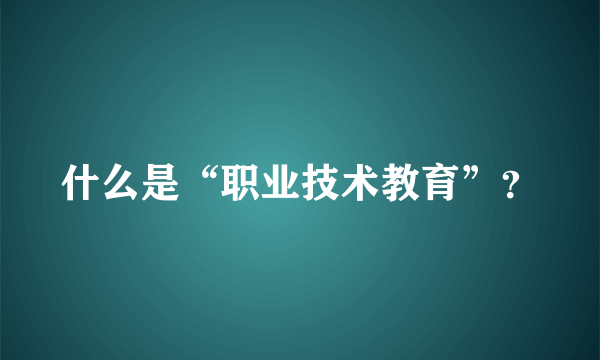 什么是“职业技术教育”？